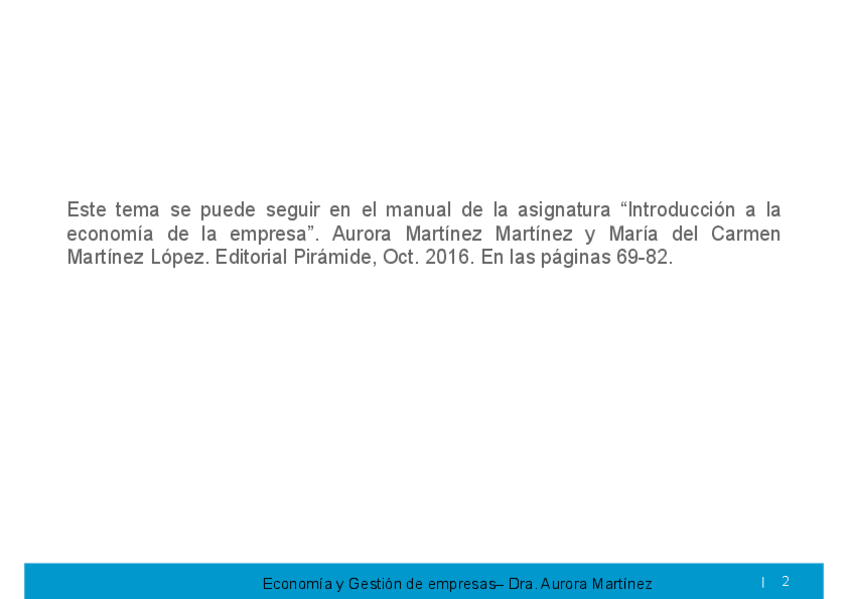 Este tema se puede seguir en el manual de la asignatura "Introducción a la economía de la empresa". Aurora Martínez Martínez y María del Carmen Martínez López. Editorial Pirámide, Oct. 2016. En las páginas 69-82.

Economía y Gestión de empresas– Dra. Aurora Martínez

| 2